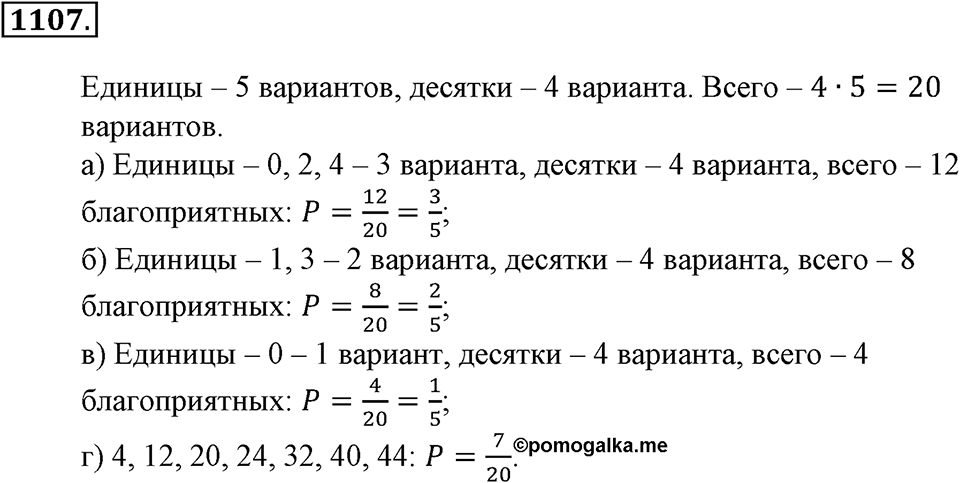 1107.

Единицы – 5 вариантов, десятки – 4 варианта. Всего – $4 \cdot 5 = 20$ вариантов.
а) Единицы – 0, 2, 4 – 3 варианта, десятки – 4 варианта, всего – 12 благоприятных: $P = \frac{12}{20} = \frac{3}{5}$;
б) Единицы – 1, 3 – 2 варианта, десятки – 4 варианта, всего – 8 благоприятных: $P = \frac{8}{20} = \frac{2}{5}$;
в) Единицы – 0 – 1 вариант, десятки – 4 варианта, всего – 4 благоприятных: $P = \frac{4}{20} = \frac{1}{5}$;
г) 4, 12, 20, 24, 32, 40, 44: $P = \frac{7}{20}$.
©pomogalka.me